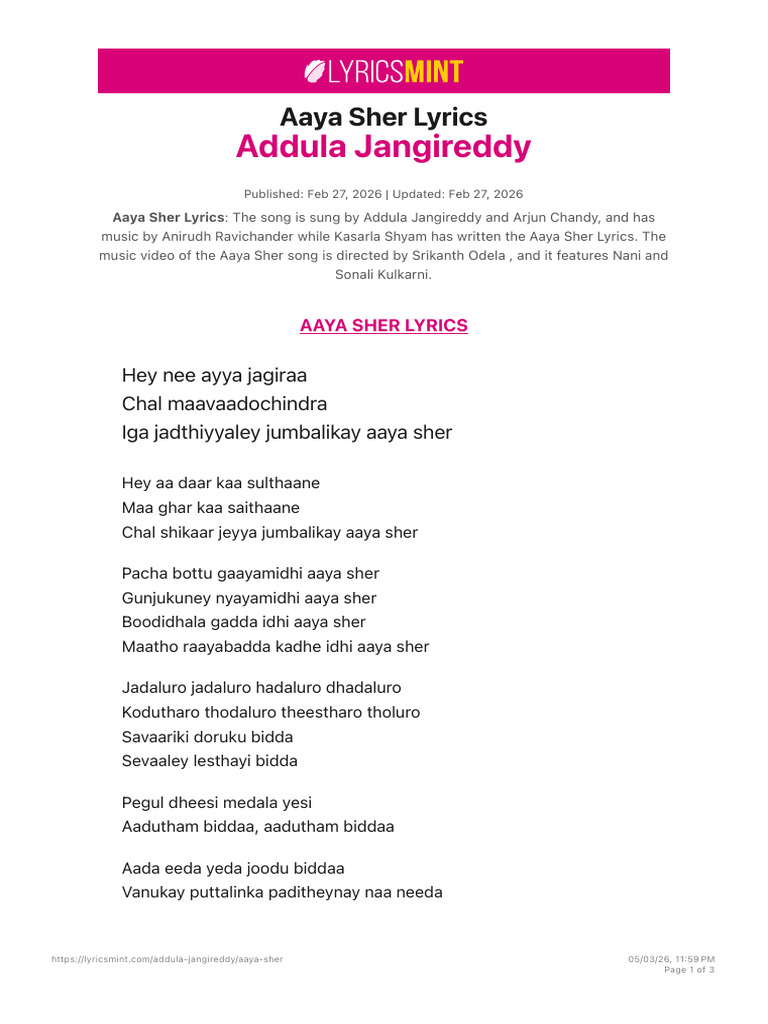 LYRICSMINT

Aaya Sher Lyrics
Addula Jangireddy

Published: Feb 27, 2026 | Updated: Feb 27, 2026

Aaya Sher Lyrics: The song is sung by Addula Jangireddy and Arjun Chandy, and has music by Anirudh Ravichander while Kasarla Shyam has written the Aaya Sher Lyrics. The music video of the Aaya Sher song is directed by Srikanth Odela , and it features Nani and Sonali Kulkarni.

AAYA SHER LYRICS

Hey nee ayya jagiraa
Chal maavaadochindra
Iga jadthiyyaley jumbalikay aaya sher

Hey aa daar kaa sulthaane
Maa ghar kaa saithaane
Chal shikaar jeyya jumbalikay aaya sher

Pacha bottu gaayamidhi aaya sher
Gunjukuney nyayamidhi aaya sher
Boodidhala gadda idhi aaya sher
Maatho raayabadda kadhe idhi aaya sher

Jadaluro jadaluro hadaluro dhadaluro
Kodutharo thodaluro theestharo tholuro
Savaariki doruku bidda
Sevaaley lesthayi bidda

Pegul dheesi medala yesi
Aadutham biddaa, aadutham biddaa

Aada eeda yeda joodu biddaa
Vanukay puttalinka paditheynay naa needa

https://lyricsmint.com/addula-jangireddy/aaya-sher

05/03/26, 11:59 PM
Page 1 of 3